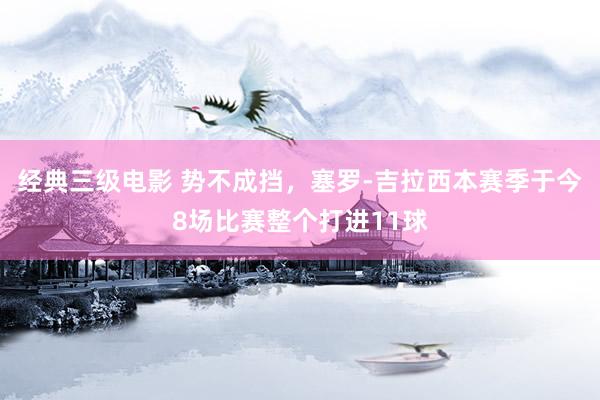 经典三级电影 势不成挡，塞罗-吉拉西本赛季于今8场比赛整个打进11球